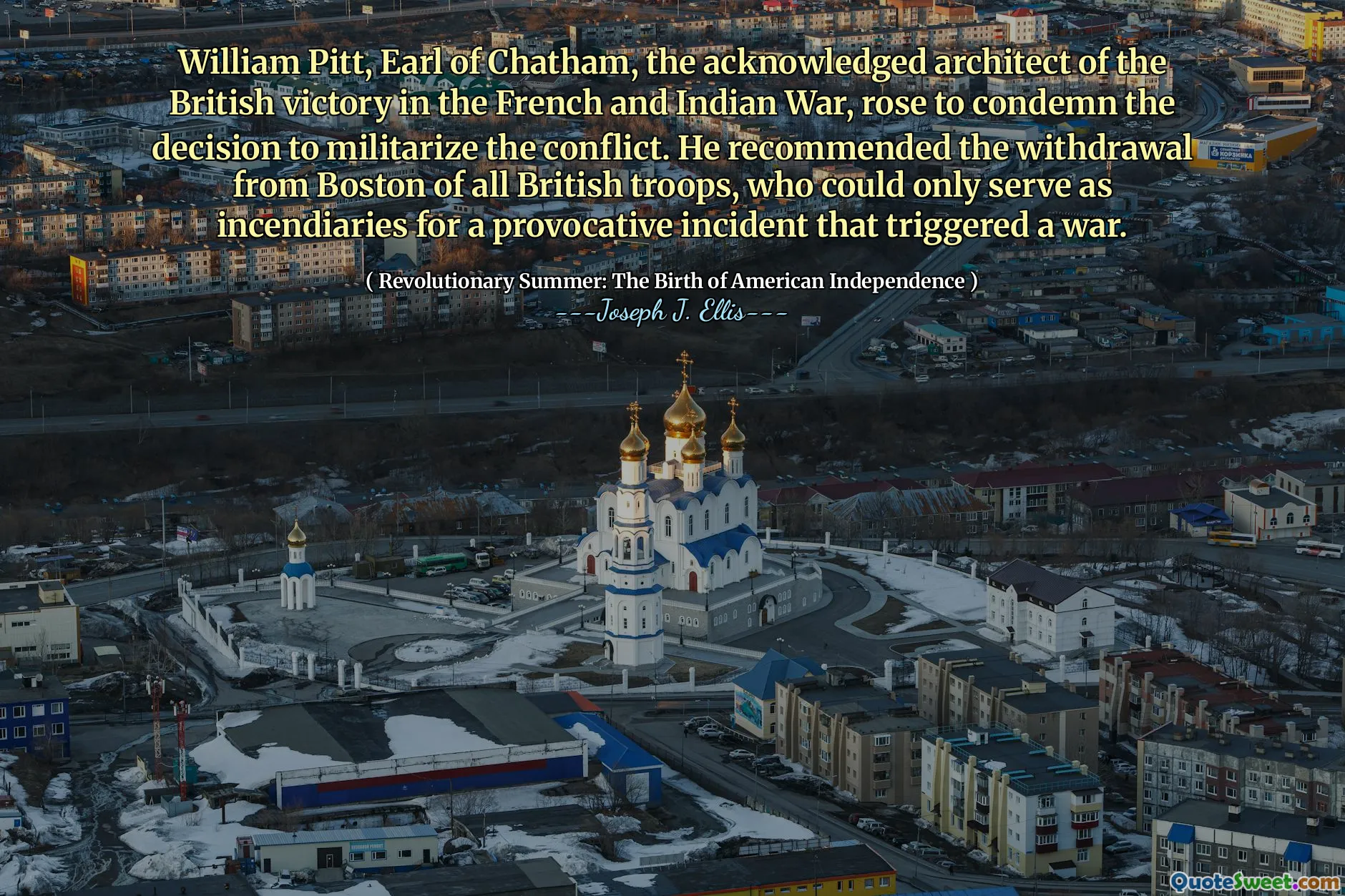 William Pitt, Earl of Chatham, the acknowledged architect of the British victory in the French and Indian War, rose to condemn the decision to militarize the conflict. He recommended the withdrawal from Boston of all British troops, who could only serve as incendiaries for a provocative incident that triggered a war.

( Revolutionary Summer: The Birth of American Independence )

---Joseph J. Ellis---

КОРЗИНКА

QuoteSweet.com